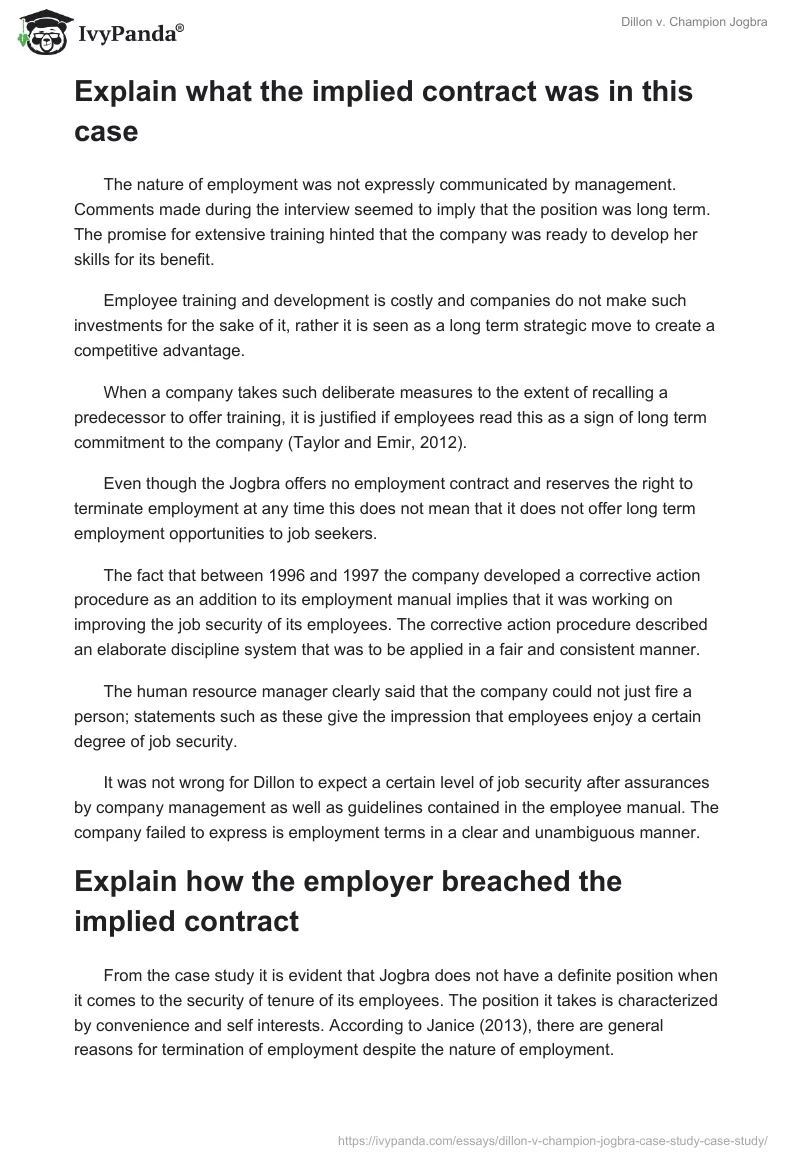 IvyPanda®

Dillon v. Champion Jogbra

Explain what the implied contract was in this case

The nature of employment was not expressly communicated by management. Comments made during the interview seemed to imply that the position was long term. The promise for extensive training hinted that the company was ready to develop her skills for its benefit.

Employee training and development is costly and companies do not make such investments for the sake of it, rather it is seen as a long term strategic move to create a competitive advantage.

When a company takes such deliberate measures to the extent of recalling a predecessor to offer training, it is justified if employees read this as a sign of long term commitment to the company (Taylor and Emir, 2012).

Even though the Jogbra offers no employment contract and reserves the right to terminate employment at any time this does not mean that it does not offer long term employment opportunities to job seekers.

The fact that between 1996 and 1997 the company developed a corrective action procedure as an addition to its employment manual implies that it was working on improving the job security of its employees. The corrective action procedure described an elaborate discipline system that was to be applied in a fair and consistent manner.

The human resource manager clearly said that the company could not just fire a person; statements such as these give the impression that employees enjoy a certain degree of job security.

It was not wrong for Dillon to expect a certain level of job security after assurances by company management as well as guidelines contained in the employee manual. The company failed to express is employment terms in a clear and unambiguous manner.

Explain how the employer breached the implied contract

From the case study it is evident that Jogbra does not have a definite position when it comes to the security of tenure of its employees. The position it takes is characterized by convenience and self interests. According to Janice (2013), there are general reasons for termination of employment despite the nature of employment.

https://ivypanda.com/essays/dillon-v-champion-jogbra-case-study-case-study/